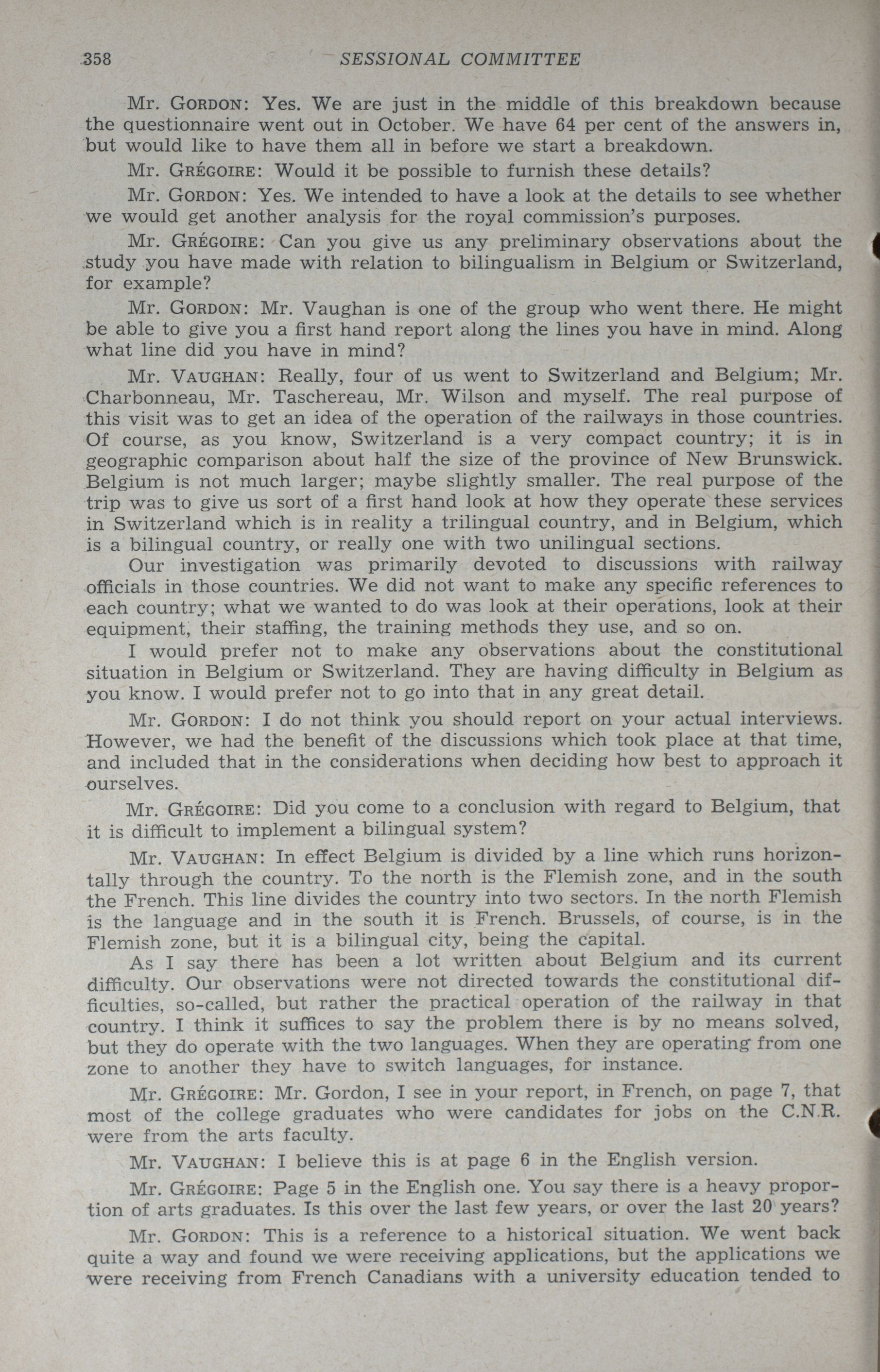 358 SESSIONAL COMMITTEE

Mr. GORDON: Yes. We are just in the middle of this breakdown because the questionnaire went out in October. We have 64 per cent of the answers in, but would like to have them all in before we start a breakdown.

Mr. GRÉGOIRE: Would it be possible to furnish these details?

Mr. GORDON: Yes. We intended to have a look at the details to see whether we would get another analysis for the royal commission's purposes.

Mr. GRÉGOIRE: Can you give us any preliminary observations about the study you have made with relation to bilingualism in Belgium or Switzerland, for example?

Mr. GORDON: Mr. Vaughan is one of the group who went there. He might be able to give you a first hand report along the lines you have in mind. Along what line did you have in mind?

Mr. VAUGHAN: Really, four of us went to Switzerland and Belgium; Mr. Charbonneau, Mr. Taschereau, Mr. Wilson and myself. The real purpose of this visit was to get an idea of the operation of the railways in those countries. Of course, as you know, Switzerland is a very compact country; it is in geographic comparison about half the size of the province of New Brunswick. Belgium is not much larger; maybe slightly smaller. The real purpose of the trip was to give us sort of a first hand look at how they operate these services in Switzerland which is in reality a trilingual country, and in Belgium, which is a bilingual country, or really one with two unilingual sections.

Our investigation was primarily devoted to discussions with railway officials in those countries. We did not want to make any specific references to each country; what we wanted to do was look at their operations, look at their equipment, their staffing, the training methods they use, and so on.

I would prefer not to make any observations about the constitutional situation in Belgium or Switzerland. They are having difficulty in Belgium as you know. I would prefer not to go into that in any great detail.

Mr. GORDON: I do not think you should report on your actual interviews. However, we had the benefit of the discussions which took place at that time, and included that in the considerations when deciding how best to approach it ourselves.

Mr. GRÉGOIRE: Did you come to a conclusion with regard to Belgium, that it is difficult to implement a bilingual system?

Mr. VAUGHAN: In effect Belgium is divided by a line which runs horizontally through the country. To the north is the Flemish zone, and in the south the French. This line divides the country into two sectors. In the north Flemish is the language and in the south it is French. Brussels, of course, is in the Flemish zone, but it is a bilingual city, being the capital.

As I say there has been a lot written about Belgium and its current difficulty. Our observations were not directed towards the constitutional difficulties, so-called, but rather the practical operation of the railway in that country. I think it suffices to say the problem there is by no means solved, but they do operate with the two languages. When they are operating from one zone to another they have to switch languages, for instance.

Mr. GRÉGOIRE: Mr. Gordon, I see in your report, in French, on page 7, that most of the college graduates who were candidates for jobs on the C.N.R. were from the arts faculty.

Mr. VAUGHAN: I believe this is at page 6 in the English version.

Mr. GRÉGOIRE: Page 5 in the English one. You say there is a heavy proportion of arts graduates. Is this over the last few years, or over the last 20 years?

Mr. GORDON: This is a reference to a historical situation. We went back quite a way and found we were receiving applications, but the applications we were receiving from French Canadians with a university education tended to